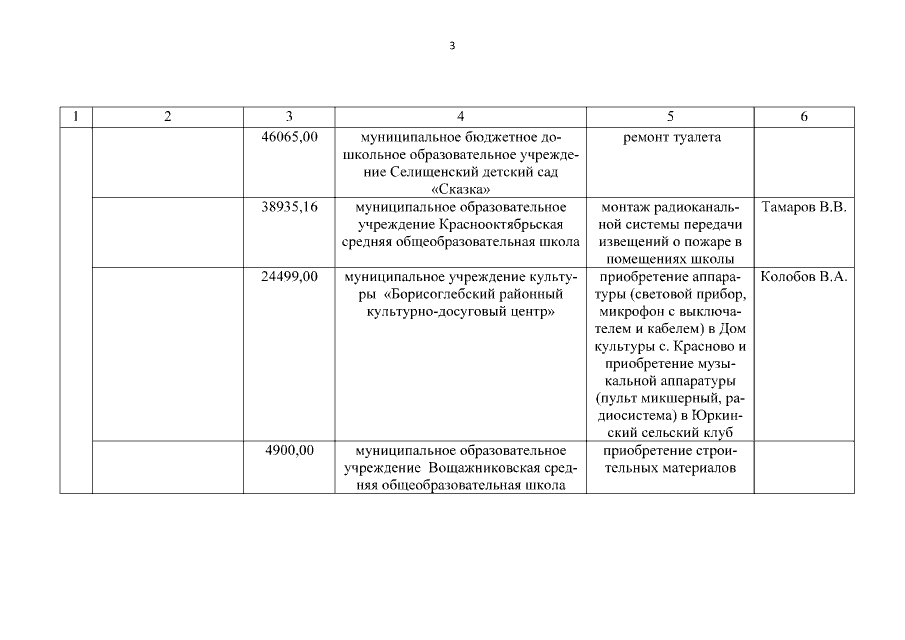 3

| 1 | 2 | 3 | 4 | 5 | 6 |
|---|---|---|---|---|---|
| | | 46065,00 | муниципальное бюджетное дошкольное образовательное учреждение Селищенский детский сад «Сказка» | ремонт туалета | |
| | | 38935,16 | муниципальное образовательное учреждение Краснооктябрьская средняя общеобразовательная школа | монтаж радиоканальной системы передачи извещений о пожаре в помещениях школы | Тамаров В.В. |
| | | 24499,00 | муниципальное учреждение культуры «Борисоглебский районный культурно-досуговый центр» | приобретение аппаратуры (световой прибор, микрофон с выключателем и кабелем) в Дом культуры с. Красново и приобретение музыкальной аппаратуры (пульт микшерный, радиосистема) в Юркинский сельский клуб | Колобов В.А. |
| | | 4900,00 | муниципальное образовательное учреждение Вощажниковская средняя общеобразовательная школа | приобретение строительных материалов | |